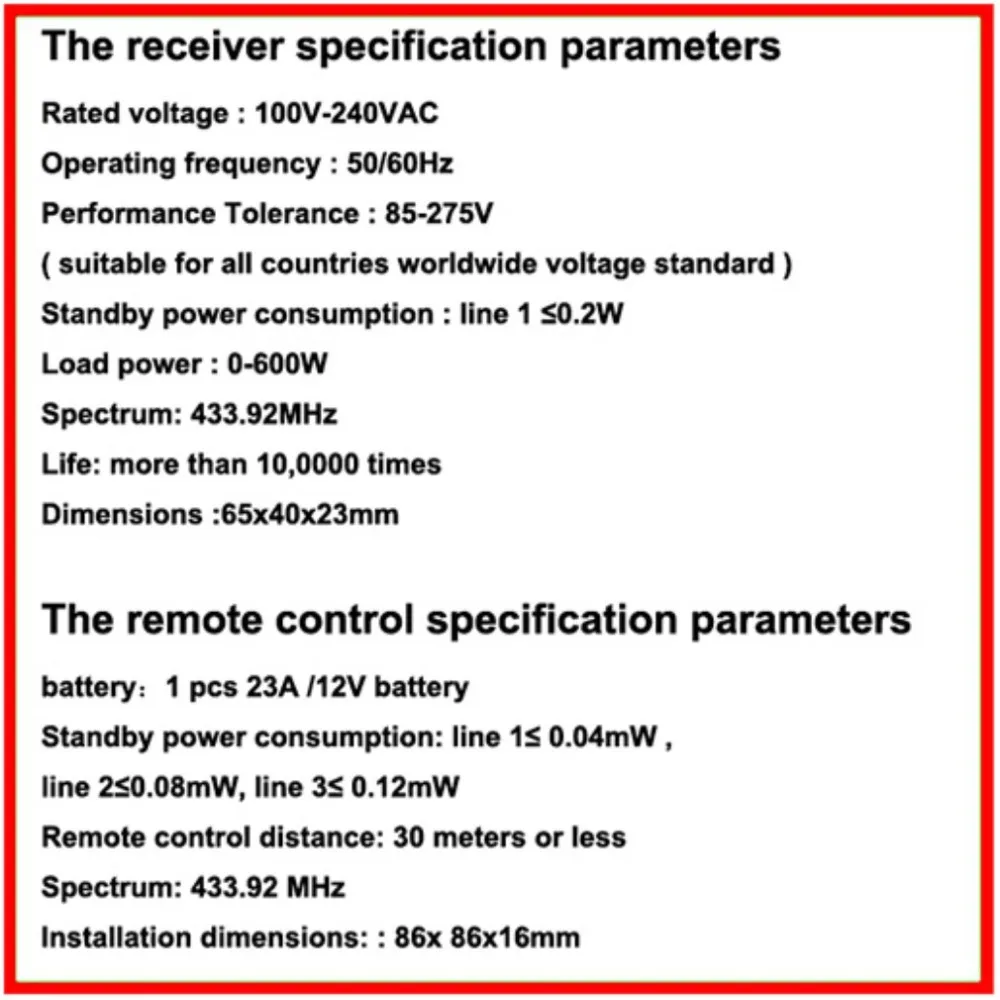 The receiver specification parameters

Rated voltage : 100V-240VAC

Operating frequency : 50/60Hz

Performance Tolerance : 85-275V

( suitable for all countries worldwide voltage standard )

Standby power consumption : line 1 ≤0.2W

Load power : 0-600W

Spectrum: 433.92MHz

Life: more than 10,0000 times

Dimensions :65x40x23mm

The remote control specification parameters

battery： 1 pcs 23A /12V battery

Standby power consumption: line 1≤ 0.04mW ,

line 2≤0.08mW, line 3≤ 0.12mW

Remote control distance: 30 meters or less

Spectrum: 433.92 MHz

Installation dimensions: : 86x 86x16mm